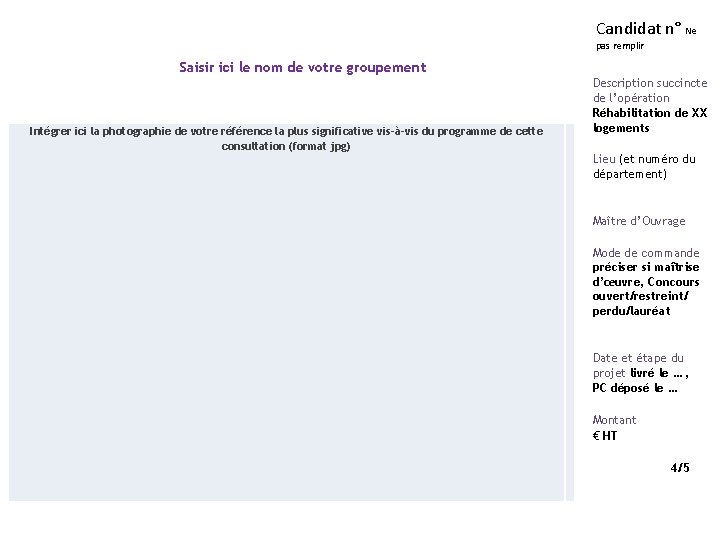 Saisir ici le nom de votre groupement

Intégrer ici la photographie de votre référence la plus significative vis-à-vis du programme de cette consultation (format jpg)

Candidat n° Ne pas remplir

Description succincte de l'opération
Réhabilitation de XX logements

Lieu (et numéro du département)

Maître d'Ouvrage

Mode de commande
préciser si maîtrise d'œuvre, Concours ouvert/restreint/ perdu/lauréat

Date et étape du projet livré le ... , PC déposé le ...

Montant
€ HT

4/5